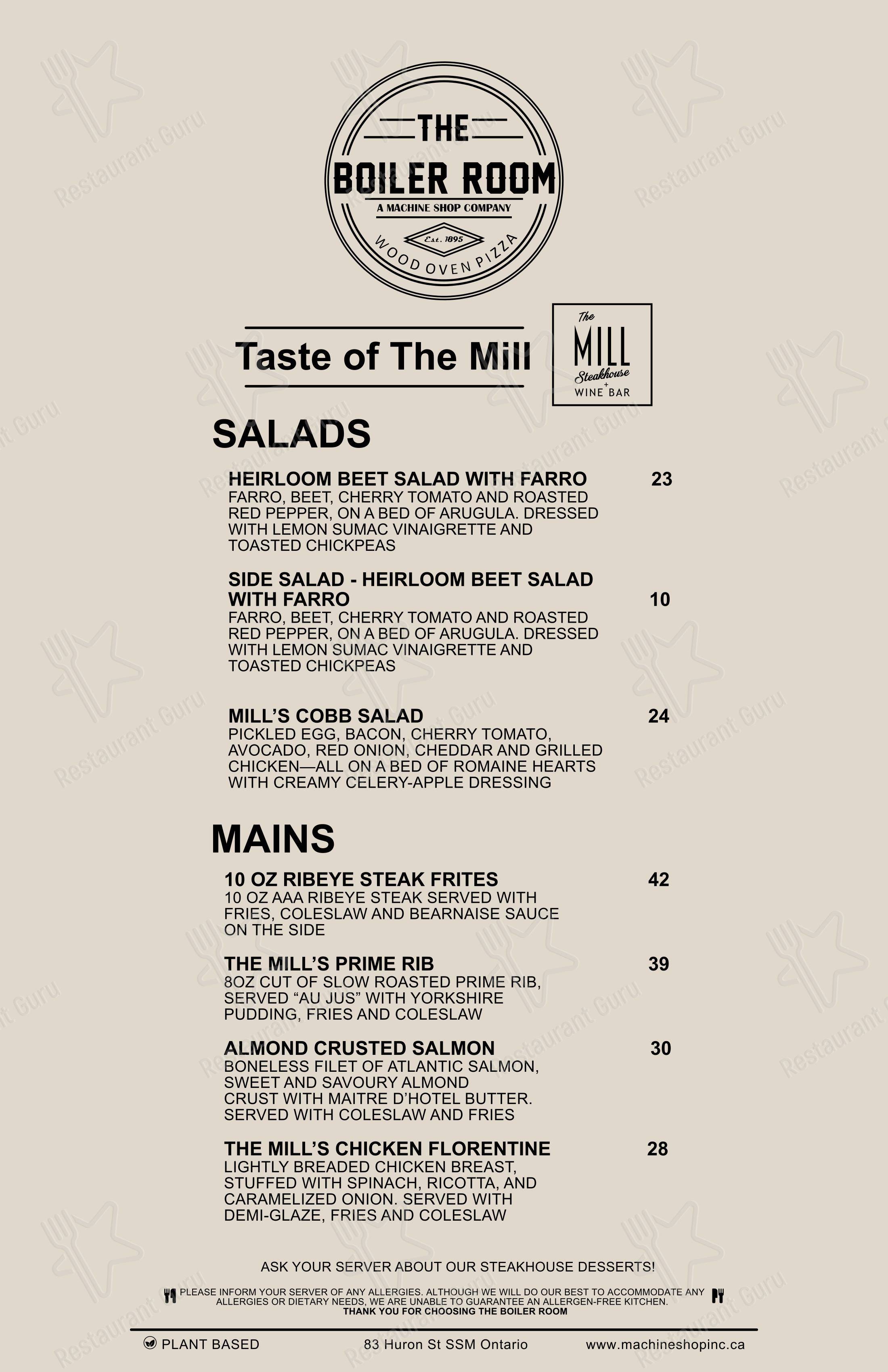 THE BOILER ROOM
A MACHINE SHOP COMPANY
Est. 1895
WOOD OVEN PIZZA

Taste of The Mill

The MILL Steakhouse + WINE BAR

SALADS

HEIRLOOM BEET SALAD WITH FARRO 23
FARRO, BEET, CHERRY TOMATO AND ROASTED RED PEPPER, ON A BED OF ARUGULA. DRESSED WITH LEMON SUMAC VINAIGRETTE AND TOASTED CHICKPEAS

SIDE SALAD - HEIRLOOM BEET SALAD WITH FARRO 10
FARRO, BEET, CHERRY TOMATO AND ROASTED RED PEPPER, ON A BED OF ARUGULA. DRESSED WITH LEMON SUMAC VINAIGRETTE AND TOASTED CHICKPEAS

MILL'S COBB SALAD 24
PICKLED EGG, BACON, CHERRY TOMATO, AVOCADO, RED ONION, CHEDDAR AND GRILLED CHICKEN—ALL ON A BED OF ROMAINE HEARTS WITH CREAMY CELERY-APPLE DRESSING

MAINS

10 OZ RIBEYE STEAK FRITES 42
10 OZ AAA RIBEYE STEAK SERVED WITH FRIES, COLESLAW AND BEARNAISE SAUCE ON THE SIDE

THE MILL'S PRIME RIB 39
8OZ CUT OF SLOW ROASTED PRIME RIB, SERVED "AU JUS" WITH YORKSHIRE PUDDING, FRIES AND COLESLAW

ALMOND CRUSTED SALMON 30
BONELESS FILET OF ATLANTIC SALMON, SWEET AND SAVOURY ALMOND CRUST WITH MAITRE D'HOTEL BUTTER. SERVED WITH COLESLAW AND FRIES

THE MILL'S CHICKEN FLORENTINE 28
LIGHTLY BREADED CHICKEN BREAST, STUFFED WITH SPINACH, RICOTTA, AND CARAMELIZED ONION. SERVED WITH DEMI-GLAZE, FRIES AND COLESLAW

ASK YOUR SERVER ABOUT OUR STEAKHOUSE DESSERTS!

PLEASE INFORM YOUR SERVER OF ANY ALLERGIES. ALTHOUGH WE WILL DO OUR BEST TO ACCOMMODATE ANY ALLERGIES OR DIETARY NEEDS, WE ARE UNABLE TO GUARANTEE AN ALLERGEN-FREE KITCHEN.
THANK YOU FOR CHOOSING THE BOILER ROOM

PLANT BASED 83 Huron St SSM Ontario www.machineshopinc.ca

Restaurant Guru